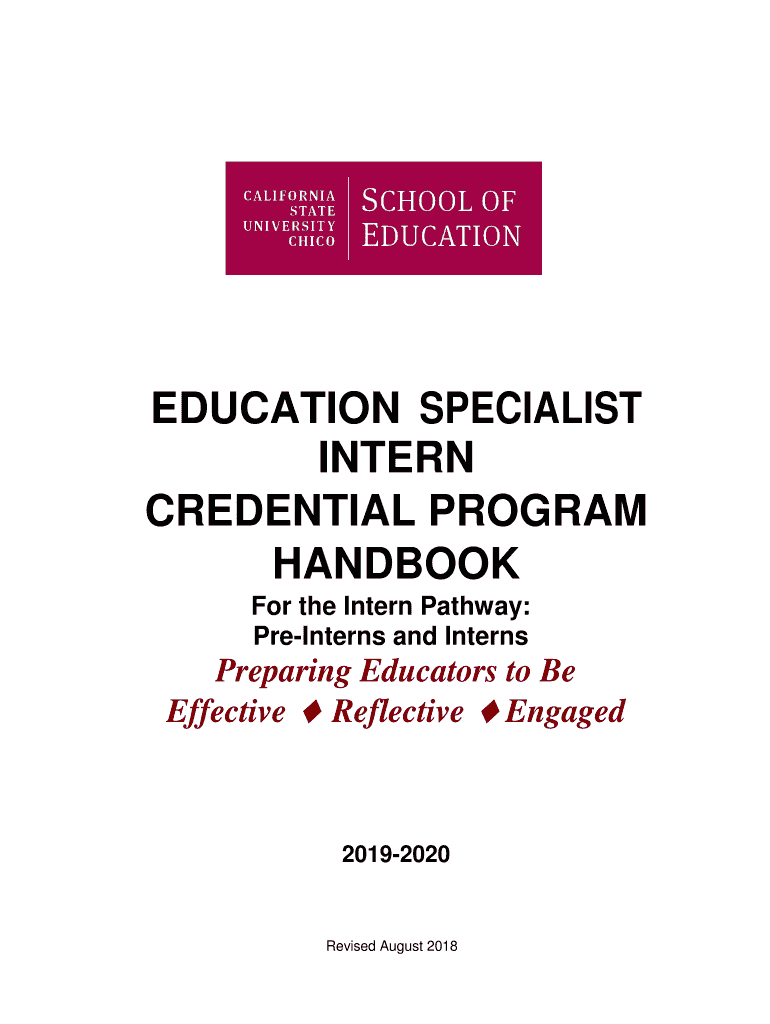 CALIFORNIA STATE UNIVERSITY CHICO
SCHOOL OF EDUCATION

EDUCATION SPECIALIST INTERN CREDENTIAL PROGRAM HANDBOOK

For the Intern Pathway: Pre-Interns and Interns

Preparing Educators to Be Effective ♦ Reflective ♦ Engaged

2019-2020

Revised August 2018